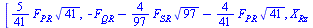 $[\frac{5}{41} F_{PR} \sqrt{41}, -F_{QR} - \frac{4}{97} F_{SR} \sqrt{97} - \frac{4}{41} F_{PR} \sqrt{41}, X_{Rz}$